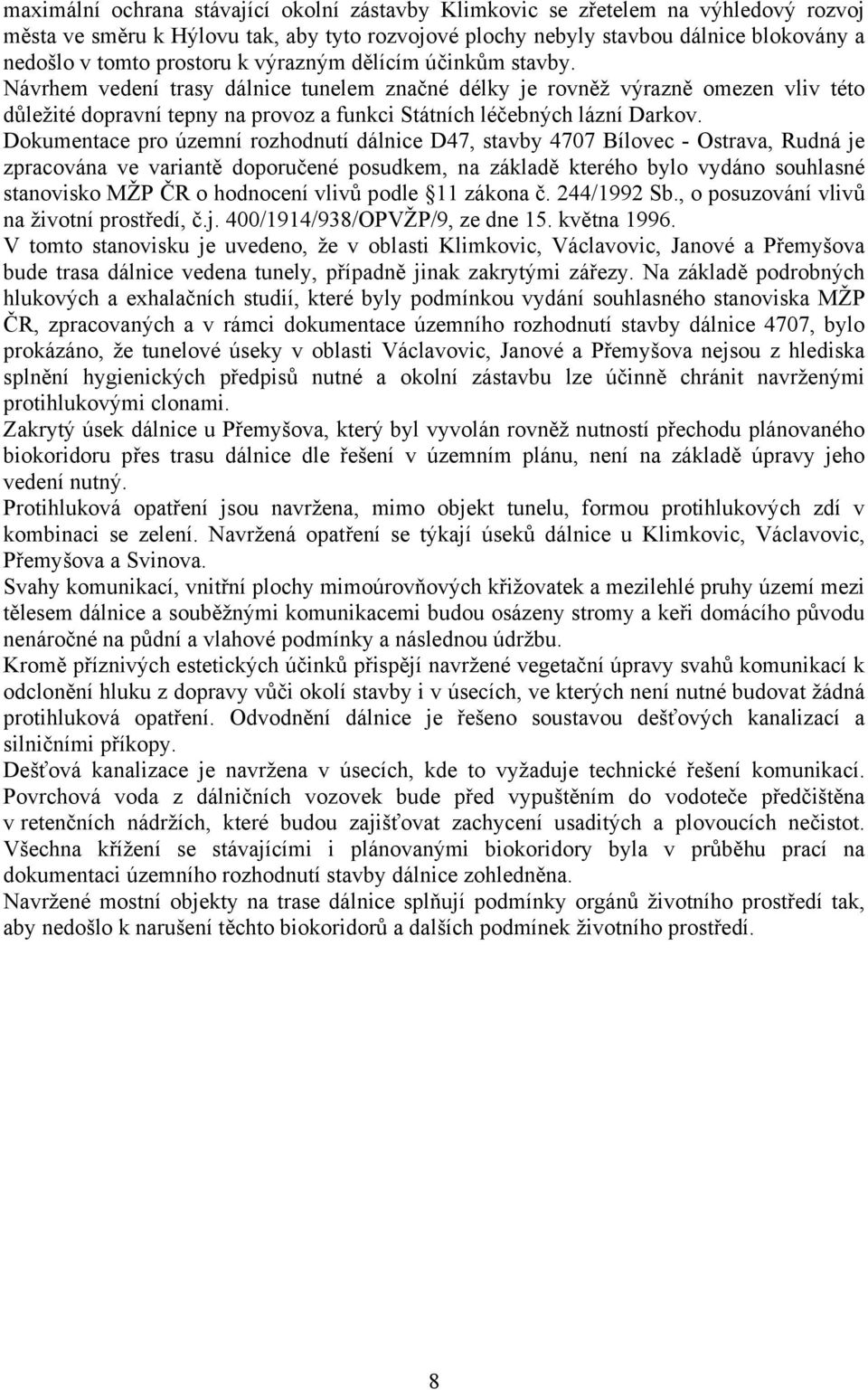 maximální ochrana stávající okolní zástavby Klimkovic se zřetelem na výhledový rozvoj města ve směru k Hýlovu tak, aby tyto rozvojové plochy nebyly stavbou dálnice blokovány a nedošlo v tomto prostoru k výrazným dělícím účinkům stavby.
Návrhem vedení trasy dálnice tunelem značné délky je rovněž výrazně omezen vliv této důležité dopravní tepny na provoz a funkci Státních léčebných lázní Darkov.
Dokumentace pro územní rozhodnutí dálnice D47, stavby 4707 Bílovec - Ostrava, Rudná je zpracována ve variantě doporučené posudkem, na základě kterého bylo vydáno souhlasné stanovisko MŽP ČR o hodnocení vlivů podle §11 zákona č. 244/1992 Sb., o posuzování vlivů na životní prostředí, č.j. 400/1914/938/OPVŽP/9, ze dne 15. května 1996.
V tomto stanovisku je uvedeno, že v oblasti Klimkovic, Václavovic, Janové a Přemyšova bude trasa dálnice vedena tunely, případně jinak zakrytými zářezy. Na základě podrobných hlukových a exhalačních studií, které byly podmínkou vydání souhlasného stanoviska MŽP ČR, zpracovaných a v rámci dokumentace územního rozhodnutí stavby dálnice 4707, bylo prokázáno, že tunelové úseky v oblasti Václavovic, Janové a Přemyšova nejsou z hlediska splnění hygienických předpisů nutné a okolní zástavbu lze účinně chránit navrženými protihlukovými clonami.
Zakrytý úsek dálnice u Přemyšova, který byl vyvolán rovněž nutností přechodu plánovaného biokoridoru přes trasu dálnice dle řešení v územním plánu, není na základě úpravy jeho vedení nutný.
Protihluková opatření jsou navržena, mimo objekt tunelu, formou protihlukových zdí v kombinaci se zelení. Navržená opatření se týkají úseků dálnice u Klimkovic, Václavovic, Přemyšova a Svinova.
Svahy komunikací, vnitřní plochy mimoúrovňových křižovatek a mezilehlé pruhy území mezi tělesem dálnice a souběžnými komunikacemi budou osázeny stromy a keři domácího původu nenáročné na půdní a vlahové podmínky a následnou údržbu.
Kromě příznivých estetických účinků přispějí navržené vegetační úpravy svahů komunikací k odclonění hluku z dopravy vůči okolí stavby i v úsecích, ve kterých není nutné budovat žádná protihluková opatření. Odvodnění dálnice je řešeno soustavou dešťových kanalizací a silničními příkopy.
Dešťová kanalizace je navržena v úsecích, kde to vyžaduje technické řešení komunikací. Povrchová voda z dálničních vozovek bude před vypuštěním do vodoteče předčištěna v retenčních nádržích, které budou zajišťovat zachycení usaditých a plovoucích nečistot. Všechna křížení se stávajícími i plánovanými biokoridory byla v průběhu prací na dokumentaci územního rozhodnutí stavby dálnice zohledněna.
Navržené mostní objekty na trase dálnice splňují podmínky orgánů životního prostředí tak, aby nedošlo k narušení těchto biokoridorů a dalších podmínek životního prostředí.

8